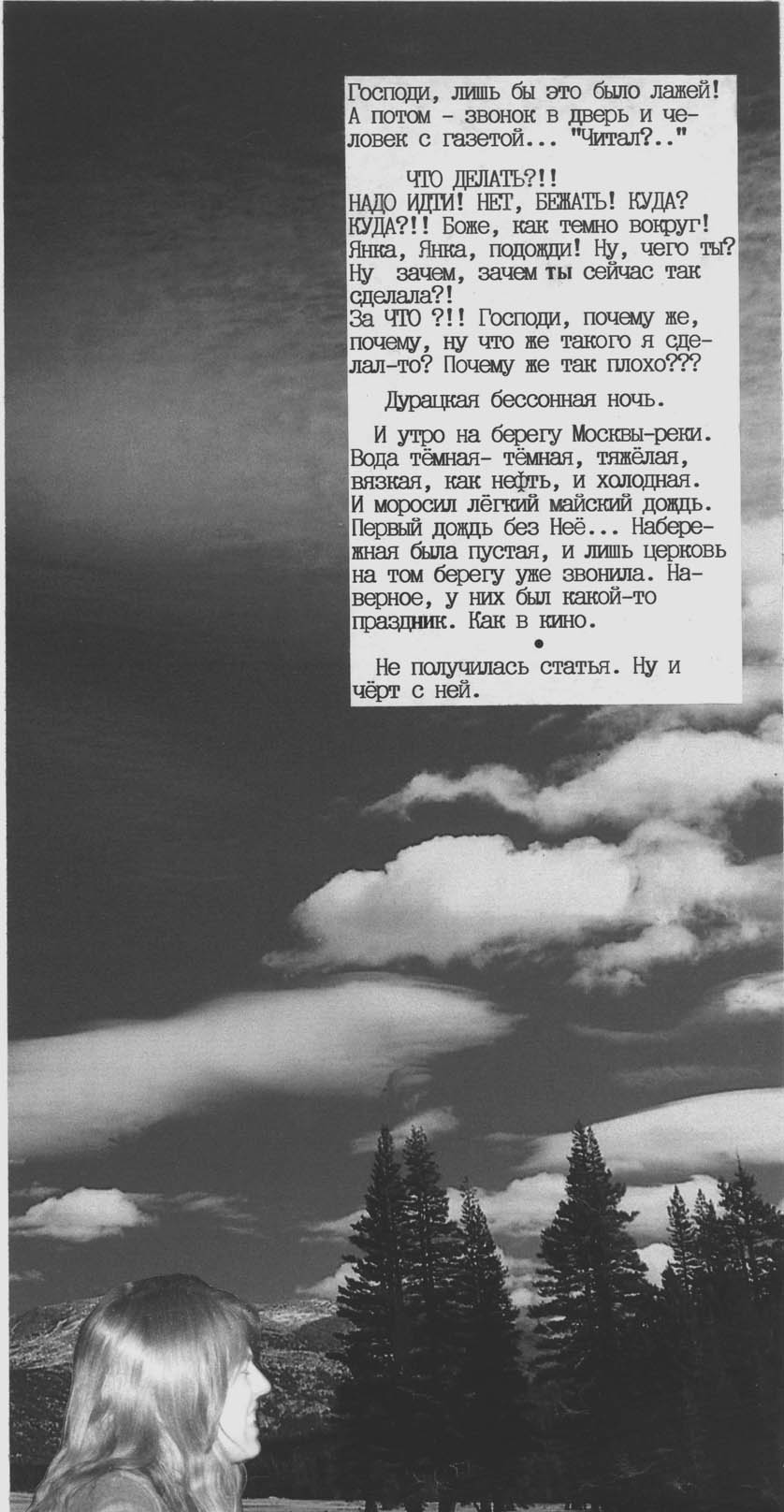 Господи, лишь бы это было лажей! А потом - звонок в дверь и человек с газетой... "Читал?.."

ЧТО ДЕЛАТЬ?!!
НАДО ИДТИ! НЕТ, БЕЖАТЬ! КУДА? КУДА?!! Боже, как темно вокруг! Янка, Янка, подожди! Ну, чего ты? Ну зачем, зачем ты сейчас так сделала?!
За ЧТО ?!! Господи, почему же, почему, ну что же такого я сделал-то? Почему же так плохо???

Дурацкая бессонная ночь.

И утро на берегу Москвы-реки. Вода тёмная- тёмная, тяжёлая, вязкая, как нефть, и холодная. И моросил лёгкий майский дождь. Первый дождь без Неё... Набережная была пустая, и лишь церковь на том берегу уже звонила. Наверное, у них был какой-то праздник. Как в кино.

•

Не получилась статья. Ну и чёрт с ней.